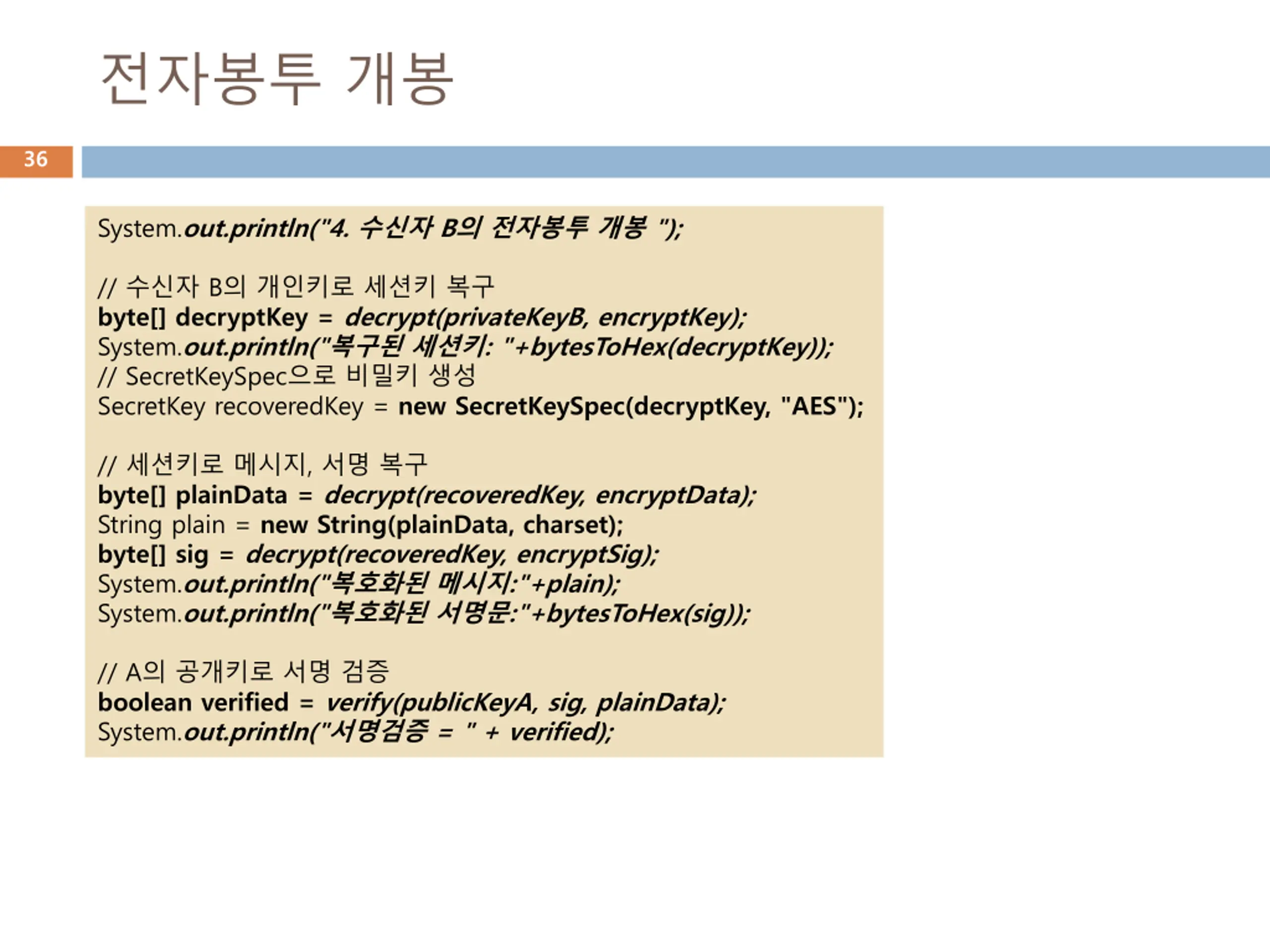 전자봉투 개봉

36

System.out.println("4. 수신자 B의 전자봉투 개봉 ");

// 수신자 B의 개인키로 세션키 복구
byte[] decryptKey = decrypt(privateKeyB, encryptKey);
System.out.println("복구된 세션키: "+bytesToHex(decryptKey));
// SecretKeySpec으로 비밀키 생성
SecretKey recoveredKey = new SecretKeySpec(decryptKey, "AES");

// 세션키로 메시지, 서명 복구
byte[] plainData = decrypt(recoveredKey, encryptData);
String plain = new String(plainData, charset);
byte[] sig = decrypt(recoveredKey, encryptSig);
System.out.println("복호화된 메시지:"+plain);
System.out.println("복호화된 서명문:"+bytesToHex(sig));

// A의 공개키로 서명 검증
boolean verified = verify(publicKeyA, sig, plainData);
System.out.println("서명검증 = " + verified);